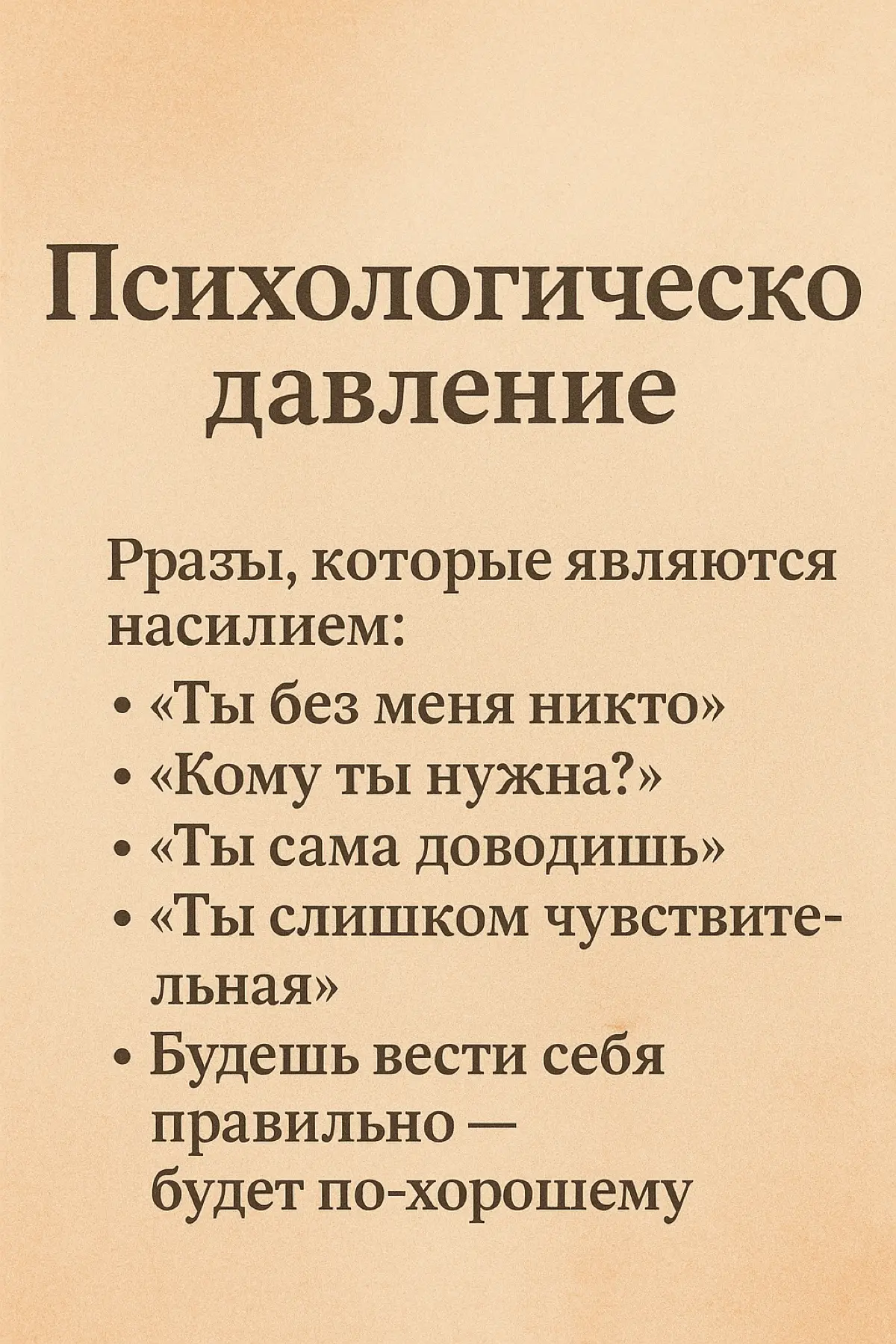 Психологическо давление

Рразы, которые являются насилием:
• «Ты без меня никто»
• «Кому ты нужна?»
• «Ты сама доводишь»
• «Ты слишком чувствительная»
• Будешь вести себя правильно — будет по-хорошему